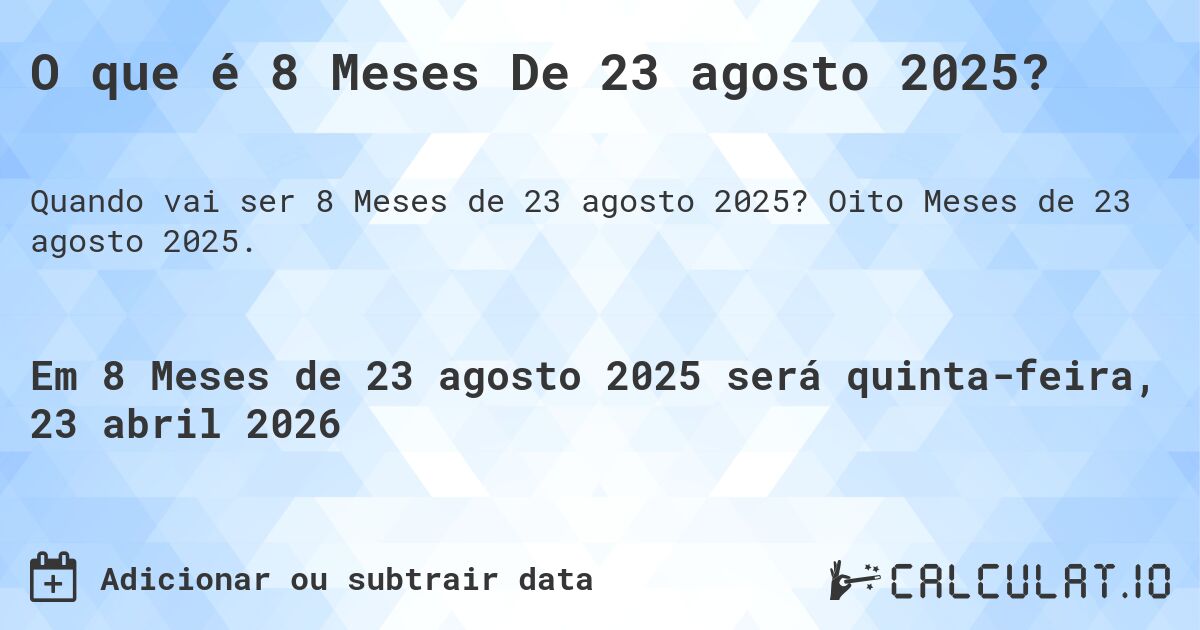 O que é 8 Meses De 23 agosto 2025?

Quando vai ser 8 Meses de 23 agosto 2025? Oito Meses de 23 agosto 2025.

Em 8 Meses de 23 agosto 2025 será quinta-feira, 23 abril 2026

Adicionar ou subtrair data

CALCULAT.IO